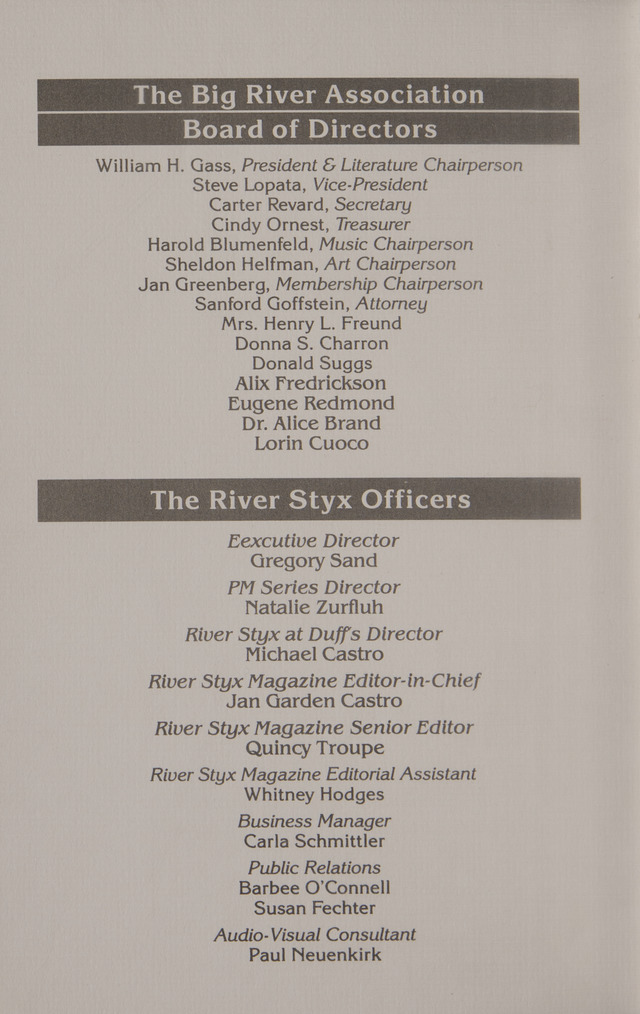 The Big River Association
Board of Directors

William H. Gass, President & Literature Chairperson
Steve Lopata, Vice-President
Carter Revard, Secretary
Cindy Ornest, Treasurer
Harold Blumenfeld, Music Chairperson
Sheldon Helfman, Art Chairperson
Jan Greenberg, Membership Chairperson
Sanford Goffstein, Attorney
Mrs. Henry L. Freund
Donna S. Charron
Donald Suggs
Alix Fredrickson
Eugene Redmond
Dr. Alice Brand
Lorin Cuoco

The River Styx Officers

Eexcutive Director
Gregory Sand

PM Series Director
Natalie Zurfluh

River Styx at Duff's Director
Michael Castro

River Styx Magazine Editor-in-Chief
Jan Garden Castro

River Styx Magazine Senior Editor
Quincy Troupe

River Styx Magazine Editorial Assistant
Whitney Hodges

Business Manager
Carla Schmittler

Public Relations
Barbee O'Connell
Susan Fechter

Audio-Visual Consultant
Paul Neuenkirk